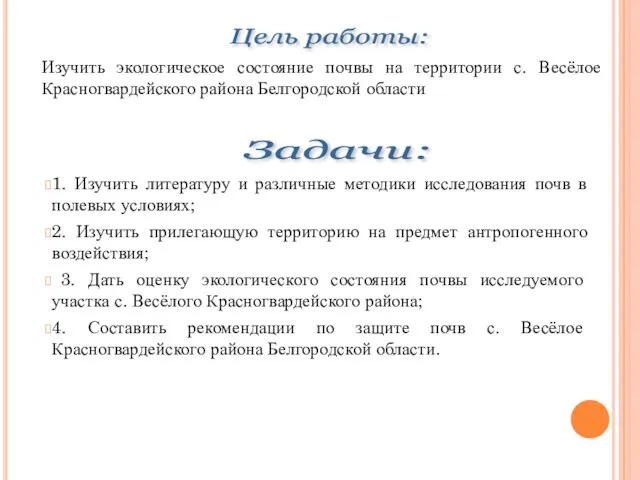 Цель работы:

Изучить экологическое состояние почвы на территории с. Весёлое Красногвардейского района Белгородской области

Задачи:

1. Изучить литературу и различные методики исследования почв в полевых условиях;

2. Изучить прилегающую территорию на предмет антропогенного воздействия;

3. Дать оценку экологического состояния почвы исследуемого участка с. Весёлого Красногвардейского района;

4. Составить рекомендации по защите почв с. Весёлое Красногвардейского района Белгородской области.